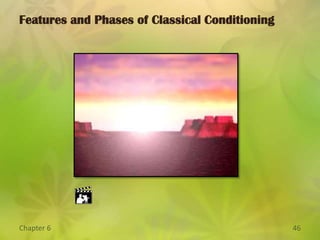 Features and Phases of Classical Conditioning

Chapter 6

46